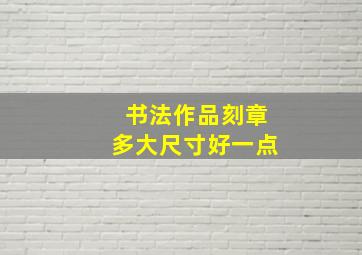 书法作品刻章
多大尺寸好一点